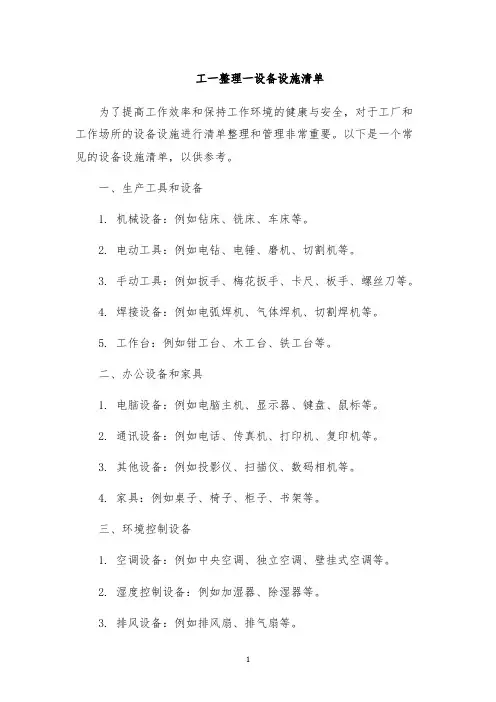 工一整理一设备设施清单

为了提高工作效率和保持工作环境的健康与安全，对于工厂和工作场所的设备设施进行清单整理和管理非常重要。以下是一个常见的设备设施清单，以供参考。

一、生产工具和设备

1. 机械设备：例如钻床、铣床、车床等。

2. 电动工具：例如电钻、电锤、磨机、切割机等。

3. 手动工具：例如扳手、梅花扳手、卡尺、板手、螺丝刀等。

4. 焊接设备：例如电弧焊机、气体焊机、切割焊机等。

5. 工作台：例如钳工台、木工台、铁工台等。

二、办公设备和家具

1. 电脑设备：例如电脑主机、显示器、键盘、鼠标等。

2. 通讯设备：例如电话、传真机、打印机、复印机等。

3. 其他设备：例如投影仪、扫描仪、数码相机等。

4. 家具：例如桌子、椅子、柜子、书架等。

三、环境控制设备

1. 空调设备：例如中央空调、独立空调、壁挂式空调等。

2. 湿度控制设备：例如加湿器、除湿器等。

3. 排风设备：例如排风扇、排气扇等。

1